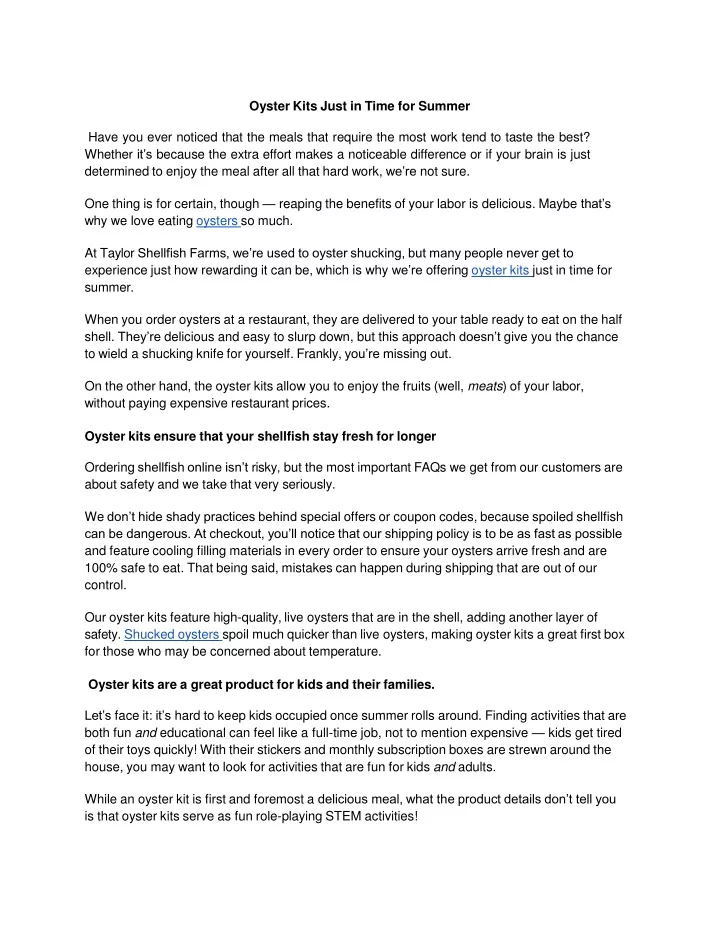 Oyster Kits Just in Time for Summer

Have you ever noticed that the meals that require the most work tend to taste the best? Whether it's because the extra effort makes a noticeable difference or if your brain is just determined to enjoy the meal after all that hard work, we're not sure.

One thing is for certain, though — reaping the benefits of your labor is delicious. Maybe that's why we love eating oysters so much.

At Taylor Shellfish Farms, we're used to oyster shucking, but many people never get to experience just how rewarding it can be, which is why we're offering oyster kits just in time for summer.

When you order oysters at a restaurant, they are delivered to your table ready to eat on the half shell. They're delicious and easy to slurp down, but this approach doesn't give you the chance to wield a shucking knife for yourself. Frankly, you're missing out.

On the other hand, the oyster kits allow you to enjoy the fruits (well, meats) of your labor, without paying expensive restaurant prices.

Oyster kits ensure that your shellfish stay fresh for longer

Ordering shellfish online isn't risky, but the most important FAQs we get from our customers are about safety and we take that very seriously.

We don't hide shady practices behind special offers or coupon codes, because spoiled shellfish can be dangerous. At checkout, you'll notice that our shipping policy is to be as fast as possible and feature cooling filling materials in every order to ensure your oysters arrive fresh and are 100% safe to eat. That being said, mistakes can happen during shipping that are out of our control.

Our oyster kits feature high-quality, live oysters that are in the shell, adding another layer of safety. Shucked oysters spoil much quicker than live oysters, making oyster kits a great first box for those who may be concerned about temperature.

Oyster kits are a great product for kids and their families.

Let's face it: it's hard to keep kids occupied once summer rolls around. Finding activities that are both fun and educational can feel like a full-time job, not to mention expensive — kids get tired of their toys quickly! With their stickers and monthly subscription boxes are strewn around the house, you may want to look for activities that are fun for kids and adults.

While an oyster kit is first and foremost a delicious meal, what the product details don't tell you is that oyster kits serve as fun role-playing STEM activities!